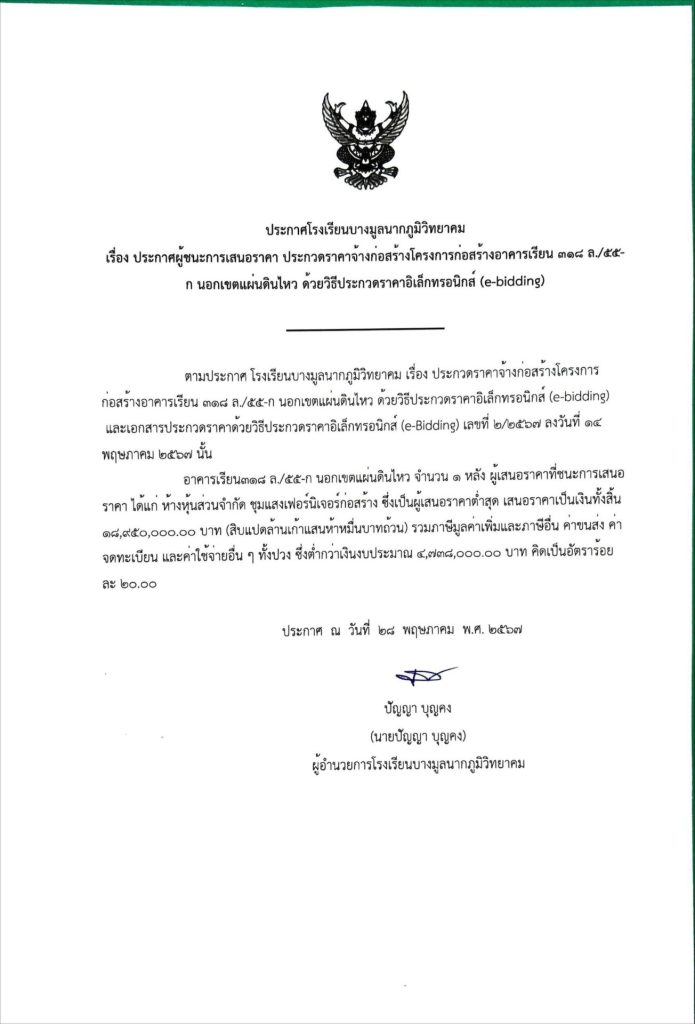 ประกาศโรงเรียนบางมูลนากภูมิวิทยาคม
เรื่อง ประกาศผู้ชนะการเสนอราคา ประกวดราคาจ้างก่อสร้างโครงการก่อสร้างอาคารเรียน ๓๑๘ ล./๕๕-ก นอกเขตแผ่นดินไหว ด้วยวิธีประกวดราคาอิเล็กทรอนิกส์ (e-bidding)

ตามประกาศ โรงเรียนบางมูลนากภูมิวิทยาคม เรื่อง ประกวดราคาจ้างก่อสร้างโครงการก่อสร้างอาคารเรียน ๓๑๘ ล./๕๕-ก นอกเขตแผ่นดินไหว ด้วยวิธีประกวดราคาอิเล็กทรอนิกส์ (e-bidding) และเอกสารประกวดราคาด้วยวิธีประกวดราคาอิเล็กทรอนิกส์ (e-Bidding) เลขที่ ๒/๒๕๖๗ ลงวันที่ ๑๔ พฤษภาคม ๒๕๖๗ นั้น

อาคารเรียน๓๑๘ ล./๕๕-ก นอกเขตแผ่นดินไหว จำนวน ๑ หลัง ผู้เสนอราคาที่ชนะการเสนอราคา ได้แก่ ห้างหุ้นส่วนจำกัด ชุมแสงเฟอร์นิเจอร์ก่อสร้าง ซึ่งเป็นผู้เสนอราคาต่ำสุด เสนอราคาเป็นเงินทั้งสิ้น ๑๘,๙๕๐,๐๐๐.๐๐ บาท (สิบแปดล้านเก้าแสนห้าหมื่นบาทถ้วน) รวมภาษีมูลค่าเพิ่มและภาษีอื่น ค่าขนส่ง ค่าจดทะเบียน และค่าใช้จ่ายอื่น ๆ ทั้งปวง ซึ่งต่ำกว่าเงินงบประมาณ ๔,๗๓๘,๐๐๐.๐๐ บาท คิดเป็นอัตราร้อยละ ๒๐.๐๐

ประกาศ ณ วันที่ ๒๘ พฤษภาคม พ.ศ. ๒๕๖๗

ปัญญา บุญคง
(นายปัญญา บุญคง)
ผู้อำนวยการโรงเรียนบางมูลนากภูมิวิทยาคม